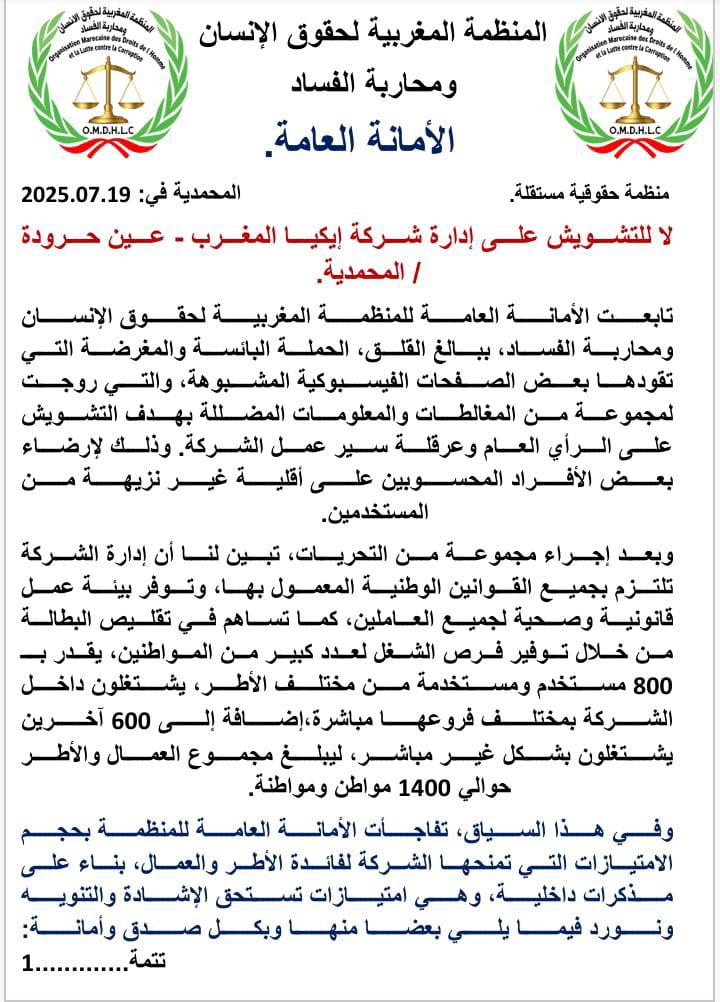 المنظمة المغربية لحقوق الإنسان ومحاربة الفساد
Organisation Marocaine des Droits de l'Homme et la Lutte contre la Corruption
O.M.D.H.L.C

المنظمة المغربية لحقوق الإنسان
ومحاربة الفساد
الأمانة العامة.

المنظمة المغربية لحقوق الإنسان ومحاربة الفساد
Organisation Marocaine des Droits de l'Homme et la Lutte contre la Corruption
O.M.D.H.L.C

منظمة حقوقية مستقلة.
المحمدية في: 2025.07.19

لا للتشويش على إدارة شركة إيكيا المغرب - عين حرودة / المحمدية.

تابعت الأمانة العامة للمنظمة المغربية لحقوق الإنسان ومحاربة الفساد، ببالغ القلق، الحملة البائسة والمغرضة التي تقودها بعض الصفحات الفيسبوكية المشبوهة، والتي روجت لمجموعة من المغالطات والمعلومات المضللة بهدف التشويش على الرأي العام وعرقلة سير عمل الشركة. وذلك لإرضاء بعض الأفراد المحسوبين على أقلية غير نزيهة من المستخدمين.

وبعد إجراء مجموعة من التحريات، تبين لنا أن إدارة الشركة تلتزم بجميع القوانين الوطنية المعمول بها، وتوفر بيئة عمل قانونية وصحية لجميع العاملين، كما تساهم في تقليص البطالة من خلال توفير فرص الشغل لعدد كبير من المواطنين، يقدر ب 800 مستخدم ومستخدمة من مختلف الأطر، يشتغلون داخل الشركة بمختلف فروعها مباشرة،إضافة إلى 600 آخرين يشتغلون بشكل غير مباشر، ليبلغ مجموع العمال والأطر حوالي 1400 مواطن ومواطنة.

وفي هذا السياق، تفاجأت الأمانة العامة للمنظمة بحجم الامتيازات التي تمنحها الشركة لفائدة الأطر والعمال، بناء على مذكرات داخلية، وهي امتيازات تستحق الإشادة والتنويه ونورد فيما يلي بعضا منها وبكل صدق وأمانة:
تتمة............1